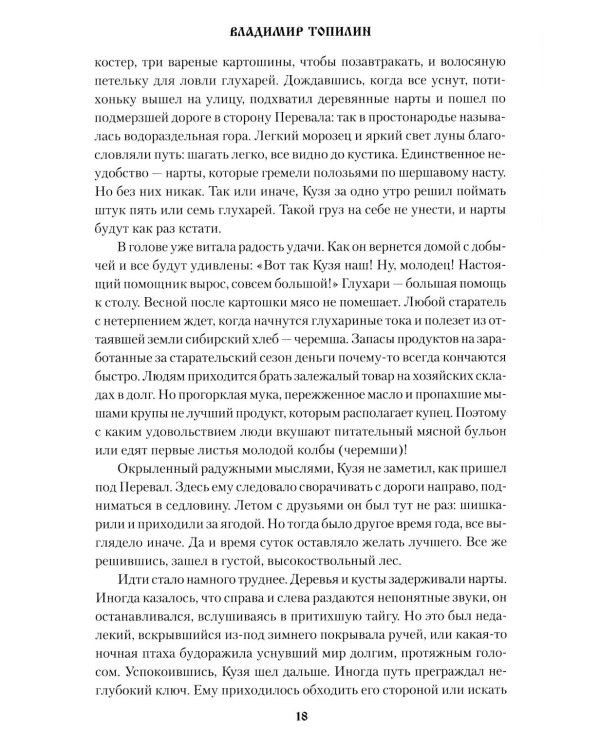 ВЛАДИМИР ТОПИЛИН

костер, три вареные картошины, чтобы позавтракать, и волосяную петельку для ловли глухарей. Дождавшись, когда все уснут, потихоньку вышел на улицу, подхватил деревянные нарты и пошел по подмерзшей дороге в сторону Перевала: так в простонародье называлась водораздельная гора. Легкий морозец и яркий свет луны благословляли путь: шагать легко, все видно до кустика. Единственное неудобство — нарты, которые гремели полозьями по шершавому насту. Но без них никак. Так или иначе, Кузя за одно утро решил поймать штук пять или семь глухарей. Такой груз на себе не унести, и нарты будут как раз кстати.

В голове уже витала радость удачи. Как он вернется домой с добычей и все будут удивлены: «Вот так Кузя наш! Ну, молодец! Настоящий помощник вырос, совсем большой!» Глухари — большая помощь к столу. Весной после картошки мясо не помешает. Любой старатель с нетерпением ждет, когда начнутся глухариные тока и полезет из оттаявшей земли сибирский хлеб — черемша. Запасы продуктов на заработанные за старательский сезон деньги почему-то всегда кончаются быстро. Людям приходится брать залежалый товар на хозяйских складах в долг. Но прогорклая мука, пережженное масло и пропахшие мышами крупы не лучший продукт, которым располагает купец. Поэтому с каким удовольствием люди вкушают питательный мясной бульон или едят первые листья молодой колбы (черемши)!

Окрыленный радужными мыслями, Кузя не заметил, как пришел под Перевал. Здесь ему следовало сворачивать с дороги направо, подниматься в седловину. Летом с друзьями он был тут не раз: шишкарили и приходили за ягодой. Но тогда было другое время года, все выглядело иначе. Да и время суток оставляло желать лучшего. Все же решившись, зашел в густой, высокоствольный лес.

Идти стало намного труднее. Деревья и кусты задерживали нарты. Иногда казалось, что справа и слева раздаются непонятные звуки, он останавливался, вслушиваясь в притихшую тайгу. Но это был недалекий, вскрывшийся из-под зимнего покрывала ручей, или какая-то ночная птаха будоражила уснувший мир долгим, протяжным голосом. Успокоившись, Кузя шел дальше. Иногда путь преграждал неглубокий ключ. Ему приходилось обходить его стороной или искать

18